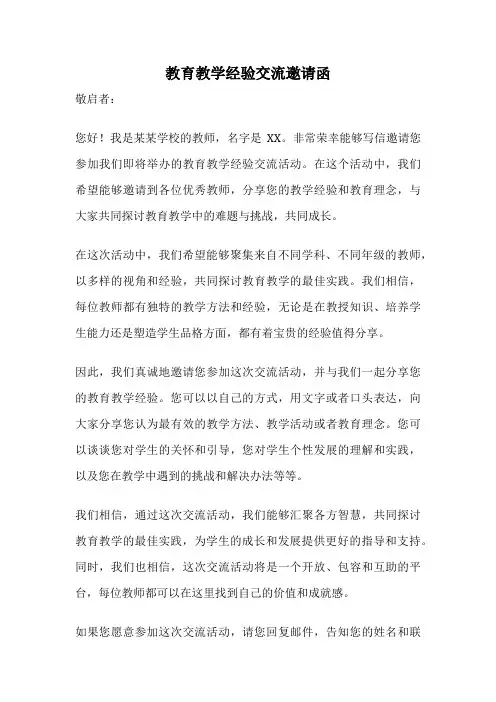 教育教学经验交流邀请函

敬启者：

您好！我是某某学校的教师，名字是 XX。非常荣幸能够写信邀请您参加我们即将举办的教育教学经验交流活动。在这个活动中，我们希望能够邀请到各位优秀教师，分享您的教学经验和教育理念，与大家共同探讨教育教学中的难题与挑战，共同成长。

在这次活动中，我们希望能够聚集来自不同学科、不同年级的教师，以多样的视角和经验，共同探讨教育教学的最佳实践。我们相信，每位教师都有独特的教学方法和经验，无论是在教授知识、培养学生能力还是塑造学生品格方面，都有着宝贵的经验值得分享。

因此，我们真诚地邀请您参加这次交流活动，并与我们一起分享您的教育教学经验。您可以以自己的方式，用文字或者口头表达，向大家分享您认为最有效的教学方法、教学活动或者教育理念。您可以谈谈您对学生的关怀和引导，您对学生个性发展的理解和实践，以及您在教学中遇到的挑战和解决办法等等。

我们相信，通过这次交流活动，我们能够汇聚各方智慧，共同探讨教育教学的最佳实践，为学生的成长和发展提供更好的指导和支持。同时，我们也相信，这次交流活动将是一个开放、包容和互助的平台，每位教师都可以在这里找到自己的价值和成就感。

如果您愿意参加这次交流活动，请您回复邮件，告知您的姓名和联